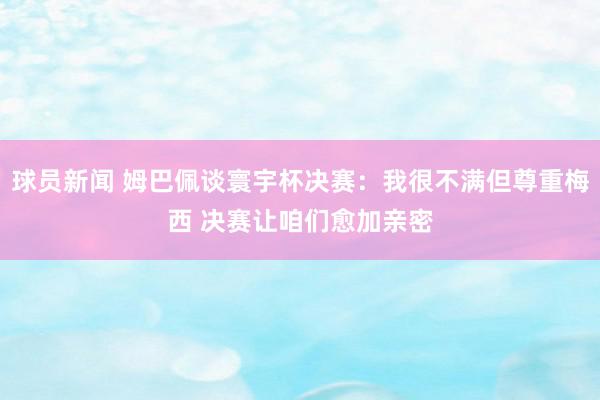 球员新闻 姆巴佩谈寰宇杯决赛：我很不满但尊重梅西 决赛让咱们愈加亲密